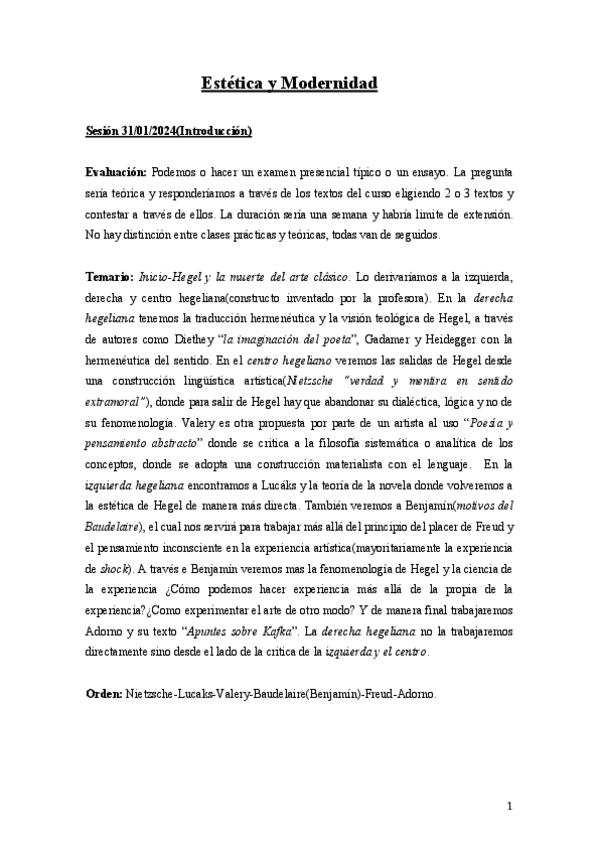 Estética y Modernidad

Sesión 31/01/2024(Introducción)

Evaluación: Podemos o hacer un examen presencial típico o un ensayo. La pregunta sería teórica y responderíamos a través de los textos del curso eligiendo 2 o 3 textos y contestar a través de ellos. La duración sería una semana y habría límite de extensión. No hay distinción entre clases prácticas y teóricas, todas van de seguidos.

Temario: Inicio-Hegel y la muerte del arte clásico. Lo derivaríamos a la izquierda, derecha y centro hegeliana(constructo inventado por la profesora). En la derecha hegeliana tenemos la traducción hermenéutica y la visión teológica de Hegel, a través de autores como Diethey "la imaginación del poeta", Gadamer y Heidegger con la hermenéutica del sentido. En el centro hegeliano veremos las salidas de Hegel desde una construcción lingüística artística(Nietzsche "verdad y mentira en sentido extramoral"), donde para salir de Hegel hay que abandonar su dialéctica, lógica y no de su fenomenología. Valery es otra propuesta por parte de un artista al uso "Poesía y pensamiento abstracto" donde se critica a la filosofía sistemática o analítica de los conceptos, donde se adopta una construcción materialista con el lenguaje. En la izquierda hegeliana encontramos a Lucáks y la teoría de la novela donde volveremos a la estética de Hegel de manera más directa. También veremos a Benjamín(motivos del Baudelaire), el cual nos servirá para trabajar más allá del principio del placer de Freud y el pensamiento inconsciente en la experiencia artística(mayoritariamente la experiencia de shock). A través e Benjamín veremos mas la fenomenología de Hegel y la ciencia de la experiencia ¿Cómo podemos hacer experiencia más allá de la propia de la experiencia?¿Como experimentar el arte de otro modo? Y de manera final trabajaremos Adorno y su texto "Apuntes sobre Kafka". La derecha hegeliana no la trabajaremos directamente sino desde el lado de la crítica de la izquierda y el centro.

Orden: Nietzsche-Lucaks-Valery-Baudelaire(Benjamín)-Freud-Adorno.

1